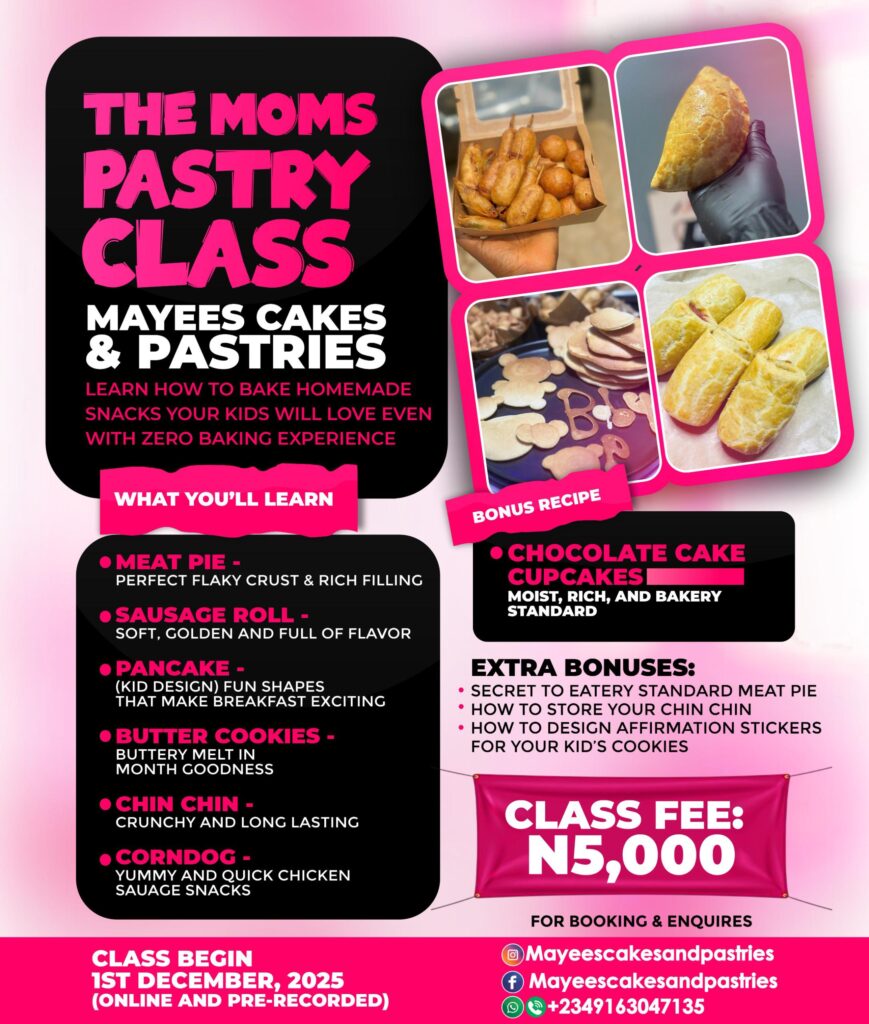 THE MOMS PASTRY CLASS

MAYEES CAKES & PASTRIES

LEARN HOW TO BAKE HOMEMADE SNACKS YOUR KIDS WILL LOVE EVEN WITH ZERO BAKING EXPERIENCE

WHAT YOU'LL LEARN

• MEAT PIE - PERFECT FLAKY CRUST & RICH FILLING

• SAUSAGE ROLL - SOFT, GOLDEN AND FULL OF FLAVOR

• PANCAKE - (KID DESIGN) FUN SHAPES THAT MAKE BREAKFAST EXCITING

• BUTTER COOKIES - BUTTERY MELT IN MONTH GOODNESS

• CHIN CHIN - CRUNCHY AND LONG LASTING

• CORNDOG - YUMMY AND QUICK CHICKEN SAUAGE SNACKS

BONUS RECIPE

• CHOCOLATE CAKE CUPCAKES
MOIST, RICH, AND BAKERY STANDARD

EXTRA BONUSES:
• SECRET TO EATERY STANDARD MEAT PIE
• HOW TO STORE YOUR CHIN CHIN
• HOW TO DESIGN AFFIRMATION STICKERS FOR YOUR KID'S COOKIES

CLASS FEE: N5,000

FOR BOOKING & ENQUIRES

CLASS BEGIN
1ST DECEMBER, 2025
(ONLINE AND PRE-RECORDED)

Mayeescakesandpastries
Mayeescakesandpastries
+2349163047135